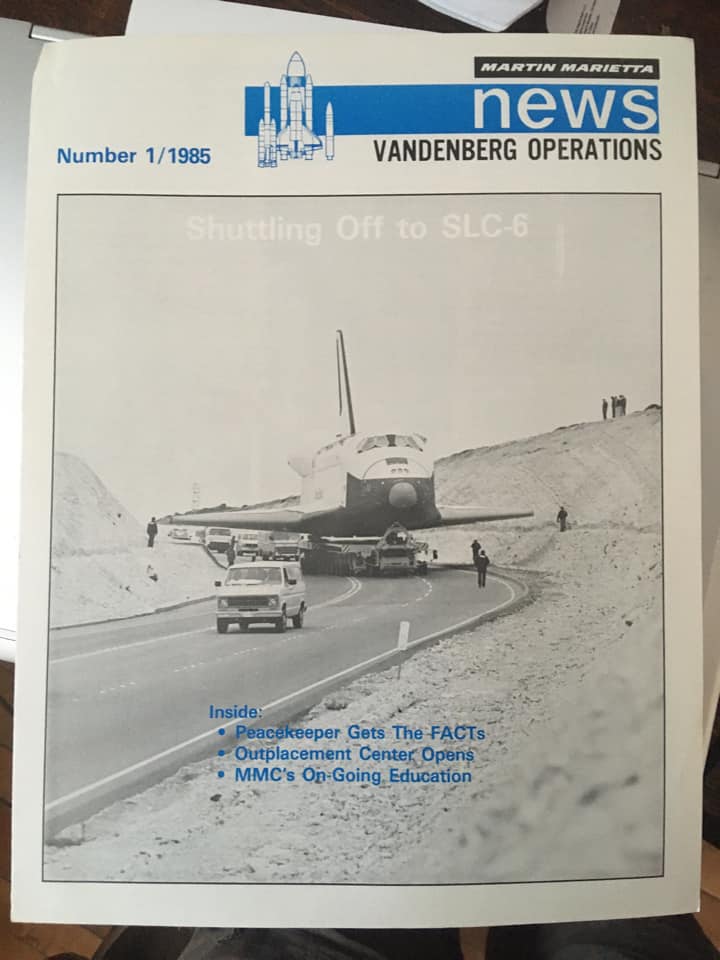 MARTIN MARIETTA
news
VANDENBERG OPERATIONS

Number 1/1985

Shuttling Off to SLC-6

Inside:
• Peacekeeper Gets The FACTs
• Outplacement Center Opens
• MMC's On-Going Education